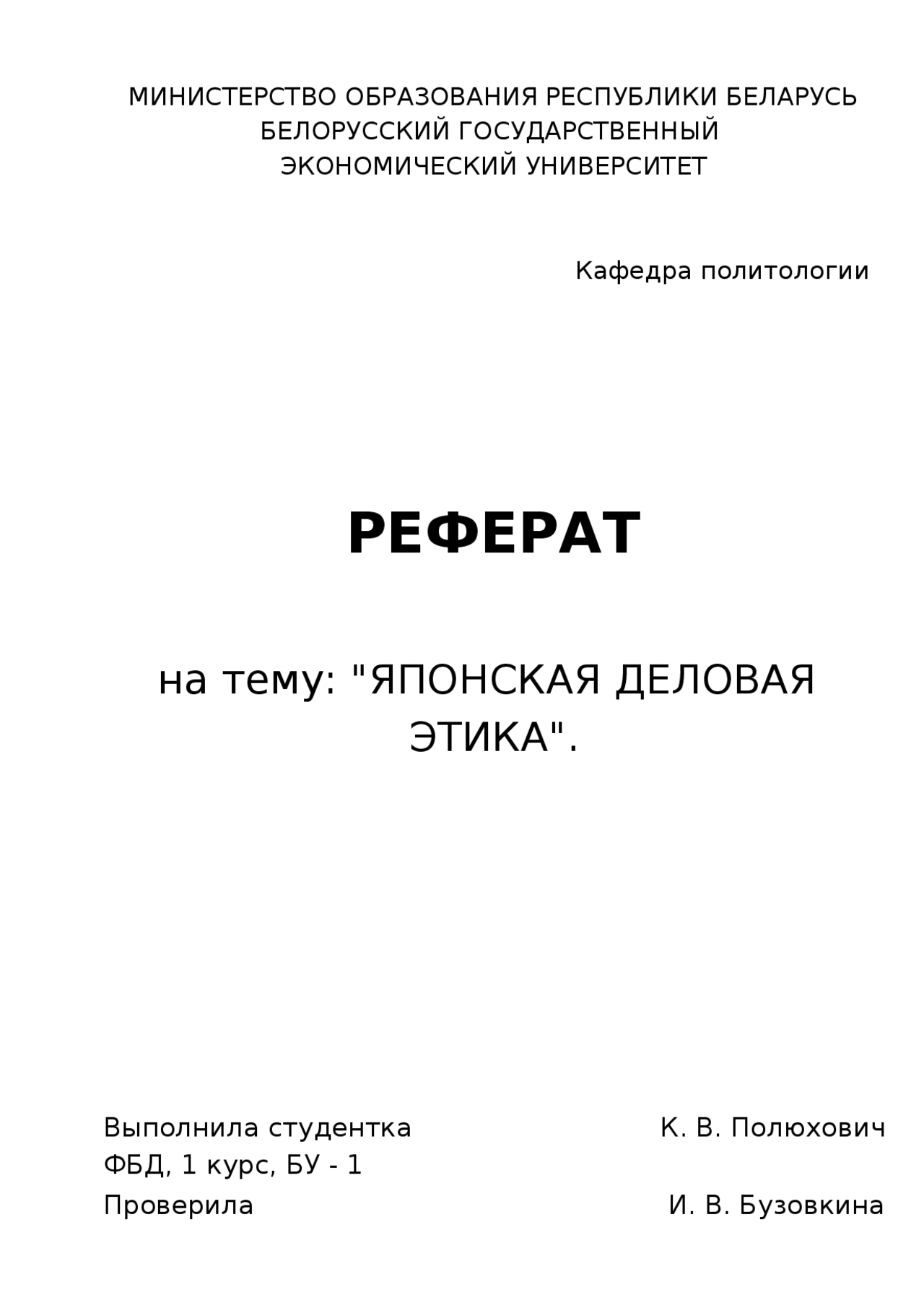 МИНИСТЕРСТВО ОБРАЗОВАНИЯ РЕСПУБЛИКИ БЕЛАРУСЬ
БЕЛОРУССКИЙ ГОСУДАРСТВЕННЫЙ
ЭКОНОМИЧЕСКИЙ УНИВЕРСИТЕТ

Кафедра политологии

РЕФЕРАТ

на тему: "ЯПОНСКАЯ ДЕЛОВАЯ ЭТИКА".

Выполнила студентка К. В. Полюхович
ФБД, 1 курс, БУ - 1
Проверила И. В. Бузовкина